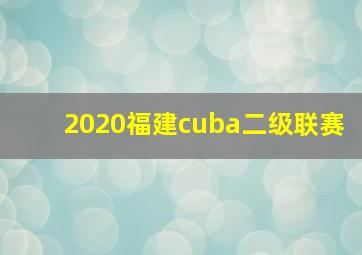 2020福建cuba二级联赛